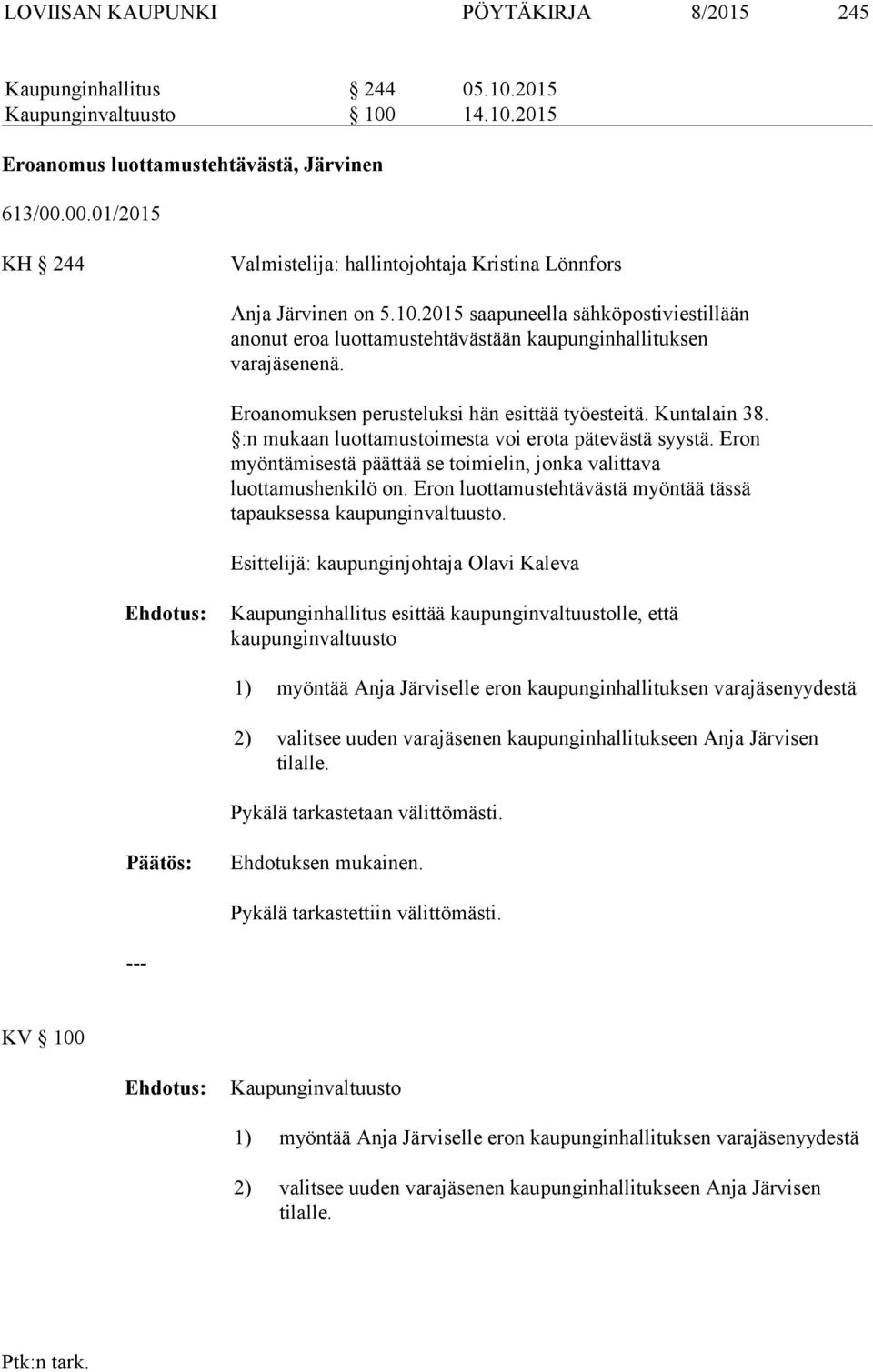 LOVIISAN KAUPUNKI PÖYTÄKIRJA 8/2015 245

Kaupunginhallitus § 244 05.10.2015
Kaupunginvaltuusto § 100 14.10.2015

Eroanomus luottamustehtävästä, Järvinen

613/00.00.01/2015

KH § 244 Valmistelija: hallintojohtaja Kristina Lönnfors

Anja Järvinen on 5.10.2015 saapuneella sähköpostiviestillään anonut eroa luottamustehtävästään kaupunginhallituksen varajäsenenä.

Eroanomuksen perusteluksi hän esittää työesteitä. Kuntalain 38. §:n mukaan luottamustoimesta voi erota pätevästä syystä. Eron myöntämisestä päättää se toimielin, jonka valittava luottamushenkilö on. Eron luottamustehtävästä myöntää tässä tapauksessa kaupunginvaltuusto.

Esittelijä: kaupunginjohtaja Olavi Kaleva

Ehdotus: Kaupunginhallitus esittää kaupunginvaltuustolle, että kaupunginvaltuusto

1) myöntää Anja Järviselle eron kaupunginhallituksen varajäsenyydestä

2) valitsee uuden varajäsenen kaupunginhallitukseen Anja Järvisen tilalle.

Pykälä tarkastetaan välittömästi.

Päätös: Ehdotuksen mukainen.

Pykälä tarkastettiin välittömästi.

---

KV § 100

Ehdotus: Kaupunginvaltuusto

1) myöntää Anja Järviselle eron kaupunginhallituksen varajäsenyydestä

2) valitsee uuden varajäsenen kaupunginhallitukseen Anja Järvisen tilalle.

Ptk:n tark.